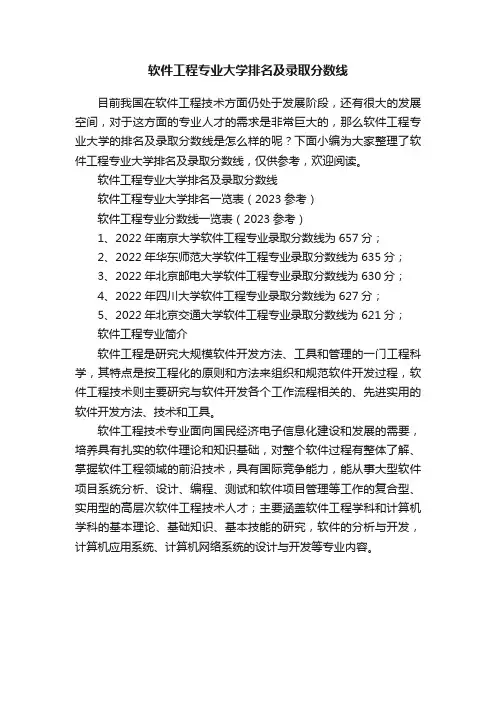 软件工程专业大学排名及录取分数线

目前我国在软件工程技术方面仍处于发展阶段，还有很大的发展空间，对于这方面的专业人才的需求是非常巨大的，那么软件工程专业大学的排名及录取分数线是怎么样的呢？下面小编为大家整理了软件工程专业大学排名及录取分数线，仅供参考，欢迎阅读。

软件工程专业大学排名及录取分数线

软件工程专业大学排名一览表（2023 参考）

软件工程专业分数线一览表（2023 参考）

1、2022 年南京大学软件工程专业录取分数线为 657 分；

2、2022 年华东师范大学软件工程专业录取分数线为 635 分；

3、2022 年北京邮电大学软件工程专业录取分数线为 630 分；

4、2022 年四川大学软件工程专业录取分数线为 627 分；

5、2022 年北京交通大学软件工程专业录取分数线为 621 分；

软件工程专业简介

软件工程是研究大规模软件开发方法、工具和管理的一门工程科学，其特点是按工程化的原则和方法来组织和规范软件开发过程，软件工程技术则主要研究与软件开发各个工作流程相关的、先进实用的软件开发方法、技术和工具。

软件工程技术专业面向国民经济电子信息化建设和发展的需要，培养具有扎实的软件理论和知识基础，对整个软件过程有整体了解、掌握软件工程领域的前沿技术，具有国际竞争能力，能从事大型软件项目系统分析、设计、编程、测试和软件项目管理等工作的复合型、实用型的高层次软件工程技术人才；主要涵盖软件工程学科和计算机学科的基本理论、基础知识、基本技能的研究，软件的分析与开发，计算机应用系统、计算机网络系统的设计与开发等专业内容。